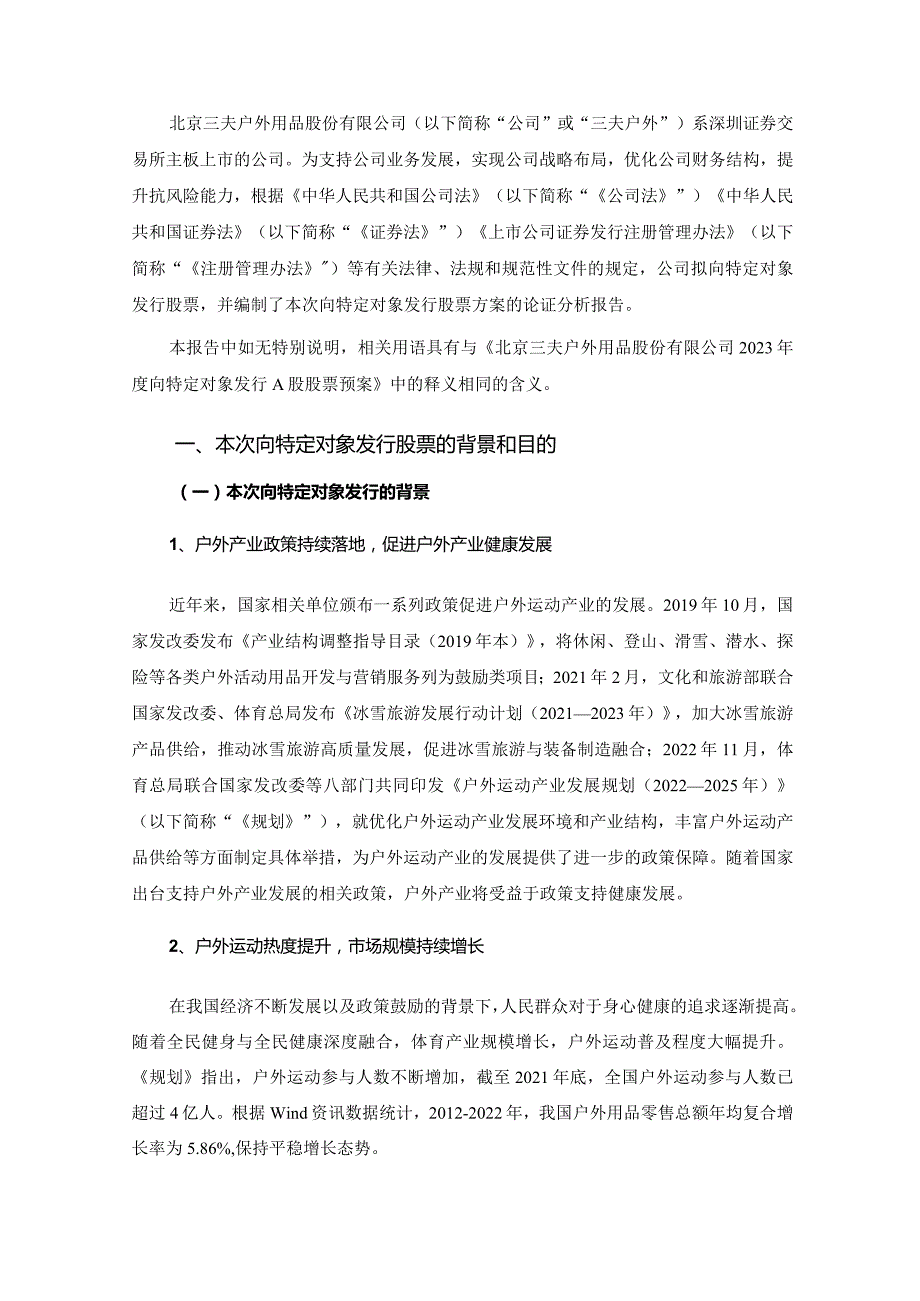 北京三夫户外用品股份有限公司（以下简称“公司”或“三夫户外”）系深圳证券交易所主板上市的公司。为支持公司业务发展，实现公司战略布局，优化公司财务结构，提升抗风险能力，根据《中华人民共和国公司法》（以下简称“《公司法》”）《中华人民共和国证券法》（以下简称“《证券法》”）《上市公司证券发行注册管理办法》（以下简称“《注册管理办法》"）等有关法律、法规和规范性文件的规定，公司拟向特定对象发行股票，并编制了本次向特定对象发行股票方案的论证分析报告。

本报告中如无特别说明，相关用语具有与《北京三夫户外用品股份有限公司2023年度向特定对象发行A股股票预案》中的释义相同的含义。

一、本次向特定对象发行股票的背景和目的

（一）本次向特定对象发行的背景

1、户外产业政策持续落地，促进户外产业健康发展

近年来，国家相关单位颁布一系列政策促进户外运动产业的发展。2019年10月，国家发改委发布《产业结构调整指导目录（2019年本）》，将休闲、登山、滑雪、潜水、探险等各类户外活动用品开发与营销服务列为鼓励类项目；2021年2月，文化和旅游部联合国家发改委、体育总局发布《冰雪旅游发展行动计划（2021—2023年）》，加大冰雪旅游产品供给，推动冰雪旅游高质量发展，促进冰雪旅游与装备制造融合；2022年11月，体育总局联合国家发改委等八部门共同印发《户外运动产业发展规划（2022—2025年）》（以下简称“《规划》”），就优化户外运动产业发展环境和产业结构，丰富户外运动产品供给等方面制定具体举措，为户外运动产业的发展提供了进一步的政策保障。随着国家出台支持户外产业发展的相关政策，户外产业将受益于政策支持健康发展。

2、户外运动热度提升，市场规模持续增长

在我国经济不断发展以及政策鼓励的背景下，人民群众对于身心健康的追求逐渐提高。随着全民健身与全民健康深度融合，体育产业规模增长，户外运动普及程度大幅提升。《规划》指出，户外运动参与人数不断增加，截至2021年底，全国户外运动参与人数已超过4亿人。根据Wind资讯数据统计，2012-2022年，我国户外用品零售总额年均复合增长率为5.86%,保持平稳增长态势。